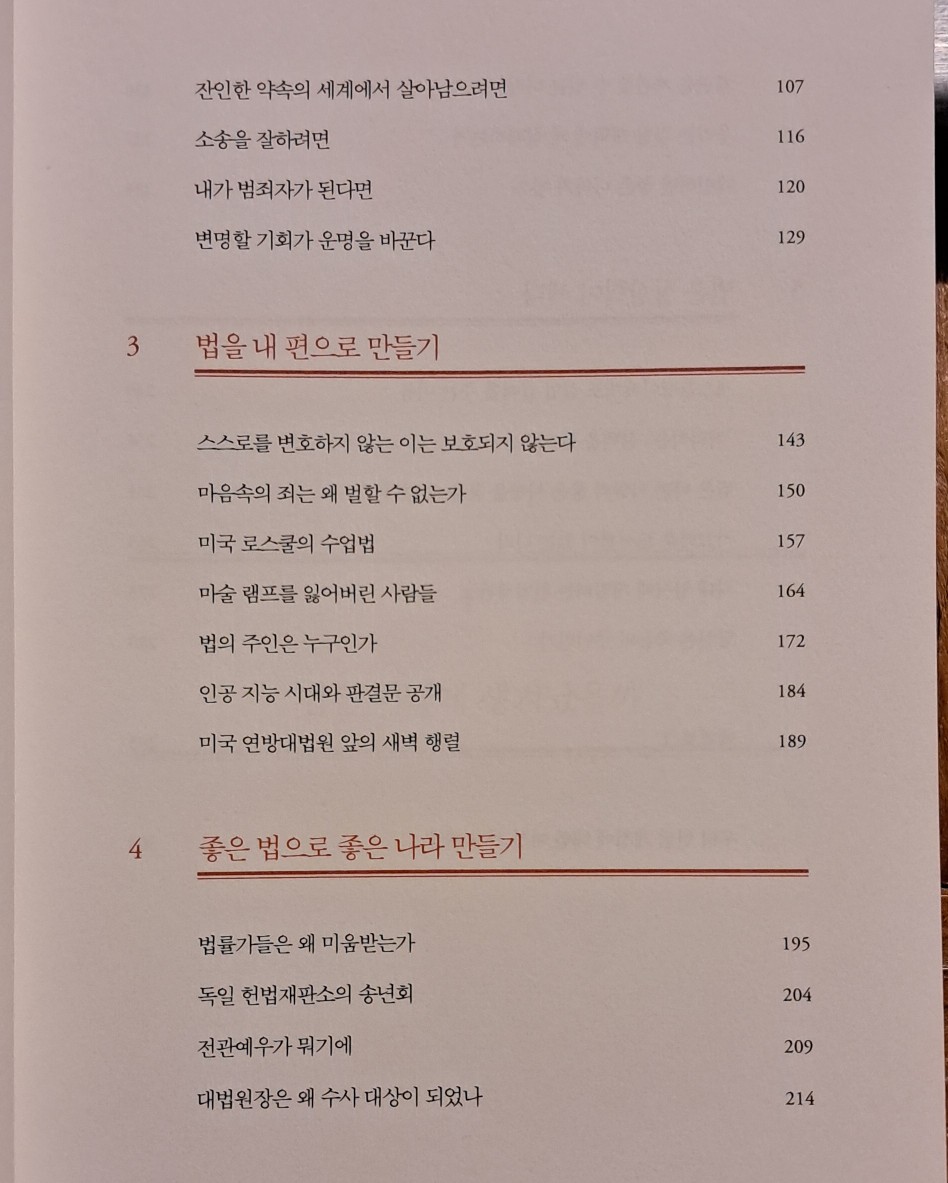 잔인한 약속의 세계에서 살아남으려면 107

소송을 잘하려면 116

내가 범죄자가 된다면 120

변명할 기회가 운명을 바꾼다 129

3 법을 내 편으로 만들기

스스로를 변호하지 않는 이는 보호되지 않는다 143

마음속의 죄는 왜 벌할 수 없는가 150

미국 로스쿨의 수업법 157

마술 램프를 잃어버린 사람들 164

법의 주인은 누구인가 172

인공 지능 시대와 판결문 공개 184

미국 연방대법원 앞의 새벽 행렬 189

4 좋은 법으로 좋은 나라 만들기

법률가들은 왜 미움받는가 195

독일 헌법재판소의 송년회 204

전관예우가 뭐기에 209

대법원장은 왜 수사 대상이 되었나 214